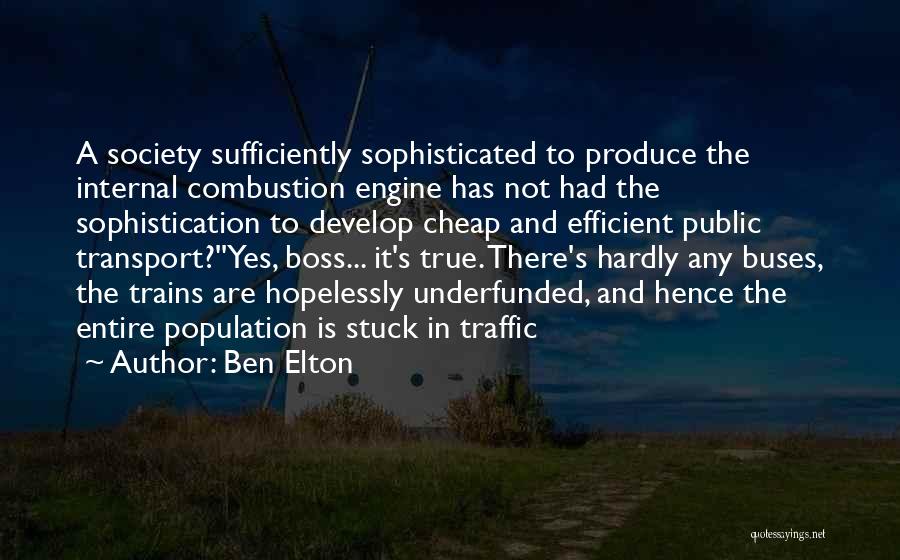 A society sufficiently sophisticated to produce the internal combustion engine has not had the sophistication to develop cheap and efficient public transport?"Yes, boss... it's true. There's hardly any buses, the trains are hopelessly underfunded, and hence the entire population is stuck in traffic

~ Author: Ben Elton

quotessayings.net